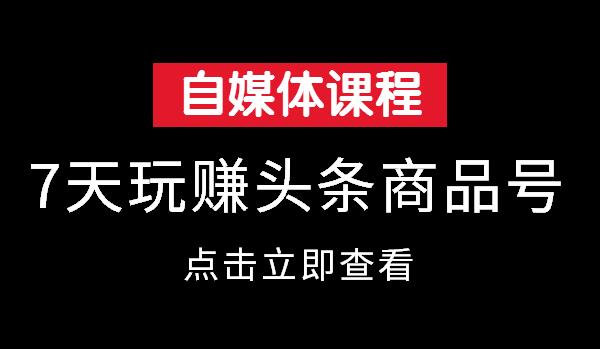 自媒体课程

7天玩赚头条商品号

点击立即查看